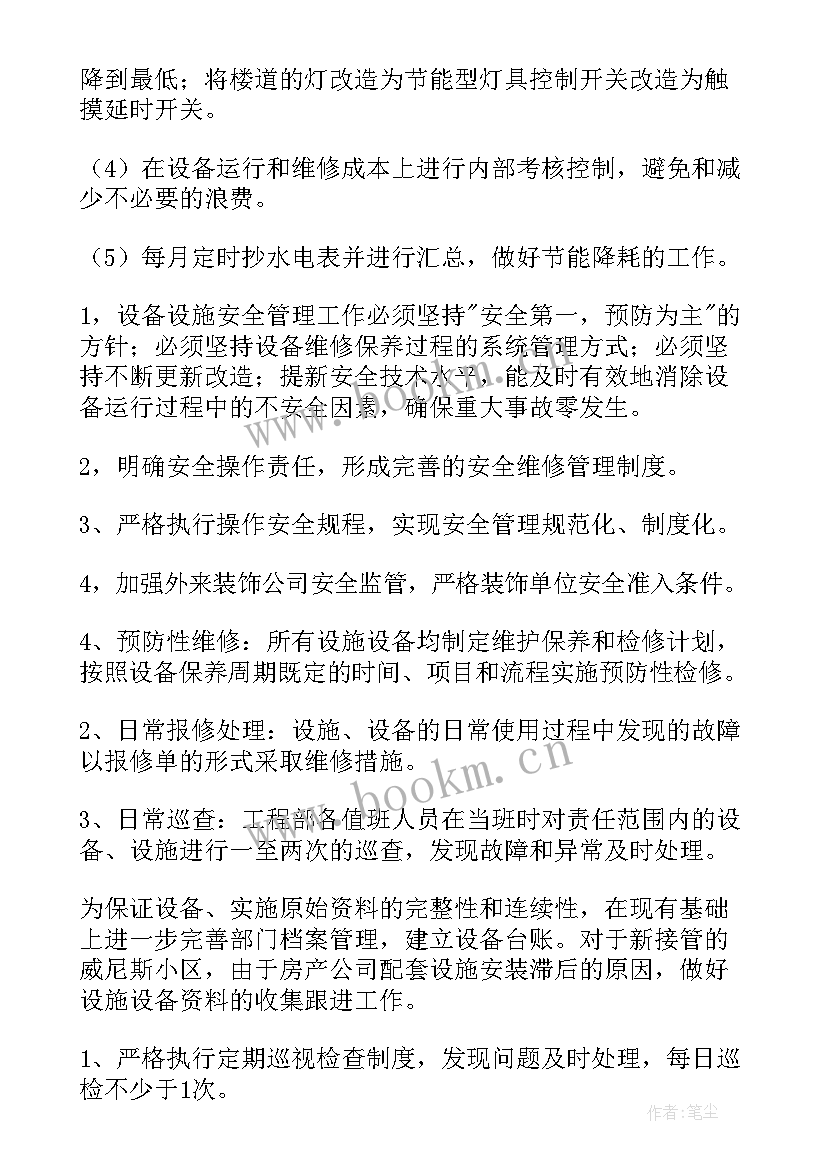 降到最低；将楼道的灯改造为节能型灯具控制开关改造为触摸延时开关。

（4）在设备运行和维修成本上进行内部考核控制，避免和减少不必要的浪费。

（5）每月定时抄水电表并进行汇总，做好节能降耗的工作。

1，设备设施安全管理工作必须坚持"安全第一，预防为主"的方针；必须坚持设备维修保养过程的系统管理方式；必须坚持不断更新改造；提新安全技术水平，能及时有效地消除设备运行过程中的不安全因素，确保重大事故零发生。

2，明确安全操作责任，形成完善的安全维修管理制度。

3、严格执行操作安全规程，实现安全管理规范化、制度化。

4，加强外来装饰公司安全监管，严格装饰单位安全准入条件。

4、预防性维修：所有设施设备均制定维护保养和检修计划，按照设备保养周期既定的时间、项目和流程实施预防性检修。

2、日常报修处理：设施、设备的日常使用过程中发现的故障以报修单的形式采取维修措施。

3、日常巡查：工程部各值班人员在当班时对责任范围内的设备、设施进行一至两次的巡查，发现故障和异常及时处理。

为保证设备、实施原始资料的完整性和连续性，在现有基础上进一步完善部门档案管理，建立设备台账。对于新接管的威尼斯小区，由于房产公司配套设施安装滞后的原因，做好设施设备资料的收集跟进工作。

1、严格执行定期巡视检查制度，发现问题及时处理，每日巡检不少于1次。

www.bookm.cn

www.bookm.cn

作者:笔尘